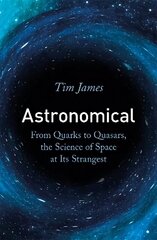 Tim James

Astronomical

From Quarks to Quasars, the Science of Space at Its Strangest